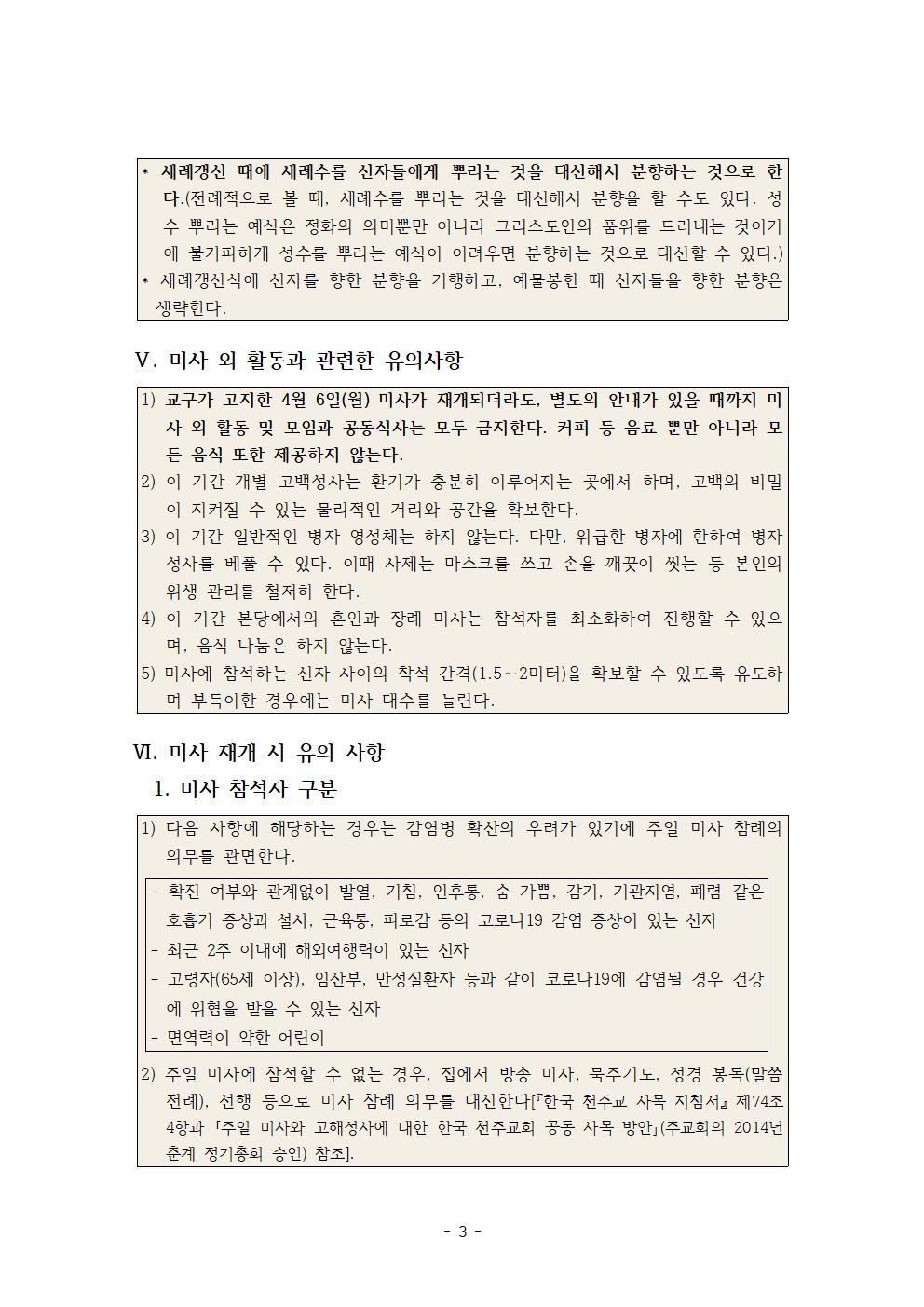 * 세례갱신 때에 세례수를 신자들에게 뿌리는 것을 대신해서 분향하는 것으로 한다.(전례적으로 볼 때, 세례수를 뿌리는 것을 대신해서 분향을 할 수도 있다. 성수 뿌리는 예식은 정화의 의미뿐만 아니라 그리스도인의 품위를 드러내는 것이기에 불가피하게 성수를 뿌리는 예식이 어려우면 분향하는 것으로 대신할 수 있다.)
* 세례갱신식에 신자를 향한 분향을 거행하고, 예물봉헌 때 신자들을 향한 분향은 생략한다.

Ⅴ. 미사 외 활동과 관련한 유의사항

1) 교구가 고지한 4월 6일(월) 미사가 재개되더라도, 별도의 안내가 있을 때까지 미사 외 활동 및 모임과 공동식사는 모두 금지한다. 커피 등 음료 뿐만 아니라 모든 음식 또한 제공하지 않는다.
2) 이 기간 개별 고백성사는 환기가 충분히 이루어지는 곳에서 하며, 고백의 비밀이 지켜질 수 있는 물리적인 거리와 공간을 확보한다.
3) 이 기간 일반적인 병자 영성체는 하지 않는다. 다만, 위급한 병자에 한하여 병자성사를 베풀 수 있다. 이때 사제는 마스크를 쓰고 손을 깨끗이 씻는 등 본인의 위생 관리를 철저히 한다.
4) 이 기간 본당에서의 혼인과 장례 미사는 참석자를 최소화하여 진행할 수 있으며, 음식 나눔은 하지 않는다.
5) 미사에 참석하는 신자 사이의 착석 간격(1.5~2미터)을 확보할 수 있도록 유도하며 부득이한 경우에는 미사 대수를 늘린다.

Ⅵ. 미사 재개 시 유의 사항

1. 미사 참석자 구분

1) 다음 사항에 해당하는 경우는 감염병 확산의 우려가 있기에 주일 미사 참례의 의무를 관면한다.

- 확진 여부와 관계없이 발열, 기침, 인후통, 숨 가쁨, 감기, 기관지염, 폐렴 같은 호흡기 증상과 설사, 근육통, 피로감 등의 코로나19 감염 증상이 있는 신자
- 최근 2주 이내에 해외여행력이 있는 신자
- 고령자(65세 이상), 임산부, 만성질환자 등과 같이 코로나19에 감염될 경우 건강에 위협을 받을 수 있는 신자
- 면역력이 약한 어린이

2) 주일 미사에 참석할 수 없는 경우, 집에서 방송 미사, 묵주기도, 성경 봉독(말씀 전례), 선행 등으로 미사 참례 의무를 대신한다[『한국 천주교 사목 지침서』 제74조 4항과 「주일 미사와 고해성사에 대한 한국 천주교회 공동 사목 방안」(주교회의 2014년 춘계 정기총회 승인) 참조].

- 3 -